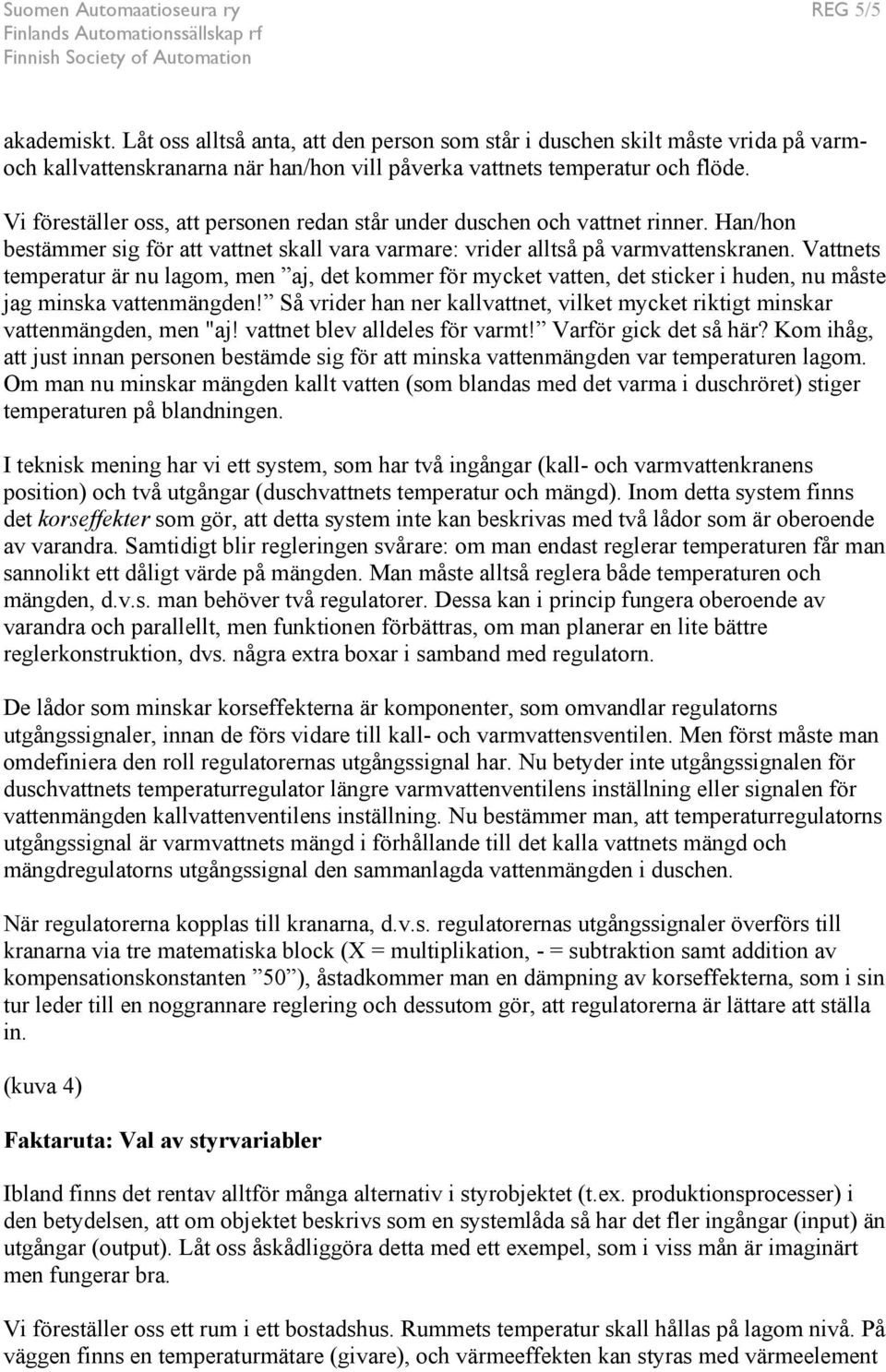 Suomen Automaatioseura ry
Finlands Automationssällskap rf
Finnish Society of Automation

REG 5/5

akademiskt. Låt oss alltså anta, att den person som står i duschen skilt måste vrida på varm- och kallvattenskranarna när han/hon vill påverka vattnets temperatur och flöde. Vi föreställer oss, att personen redan står under duschen och vattnet rinner. Han/hon bestämmer sig för att vattnet skall vara varmare: vrider alltså på varmvattenskranen. Vattnets temperatur är nu lagom, men ”aj, det kommer för mycket vatten, det sticker i huden, nu måste jag minska vattenmängden!” Så vrider han ner kallvattnet, vilket mycket riktigt minskar vattenmängden, men "aj! vattnet blev alldeles för varmt!” Varför gick det så här? Kom ihåg, att just innan personen bestämde sig för att minska vattenmängden var temperaturen lagom. Om man nu minskar mängden kallt vatten (som blandas med det varma i duschröret) stiger temperaturen på blandningen.

I teknisk mening har vi ett system, som har två ingångar (kall- och varmvattenkranens position) och två utgångar (duschvattnets temperatur och mängd). Inom detta system finns det korseffekter som gör, att detta system inte kan beskrivas med två lådor som är oberoende av varandra. Samtidigt blir regleringen svårare: om man endast reglerar temperaturen får man sannolikt ett dåligt värde på mängden. Man måste alltså reglera både temperaturen och mängden, d.v.s. man behöver två regulatorer. Dessa kan i princip fungera oberoende av varandra och parallellt, men funktionen förbättras, om man planerar en lite bättre reglerkonstruktion, dvs. några extra boxar i samband med regulatorn.

De lådor som minskar korseffekterna är komponenter, som omvandlar regulatorns utgångssignaler, innan de förs vidare till kall- och varmvattensventilen. Men först måste man omdefiniera den roll regulatorernas utgångssignal har. Nu betyder inte utgångssignalen för duschvattnets temperaturregulator längre varmvattenventilens inställning eller signalen för vattenmängden kallvattenventilens inställning. Nu bestämmer man, att temperaturregulatorns utgångssignal är varmvattnets mängd i förhållande till det kalla vattnets mängd och mängdregulatorns utgångssignal den sammanlagda vattenmängden i duschen.

När regulatorerna kopplas till kranarna, d.v.s. regulatorernas utgångssignaler överförs till kranarna via tre matematiska block (X = multiplikation, - = subtraktion samt addition av kompensationskonstanten ”50”), åstadkommer man en dämpning av korseffekterna, som i sin tur leder till en noggrannare reglering och dessutom gör, att regulatorerna är lättare att ställa in.

(kuva 4)

Faktaruta: Val av styrvariabler

Ibland finns det rentav alltför många alternativ i styrobjektet (t.ex. produktionsprocesser) i den betydelsen, att om objektet beskrivs som en systemlåda så har det fler ingångar (input) än utgångar (output). Låt oss åskådliggöra detta med ett exempel, som i viss mån är imaginärt men fungerar bra.

Vi föreställer oss ett rum i ett bostadshus. Rummets temperatur skall hållas på lagom nivå. På väggen finns en temperaturmätare (givare), och värmeeffekten kan styras med värmeelement